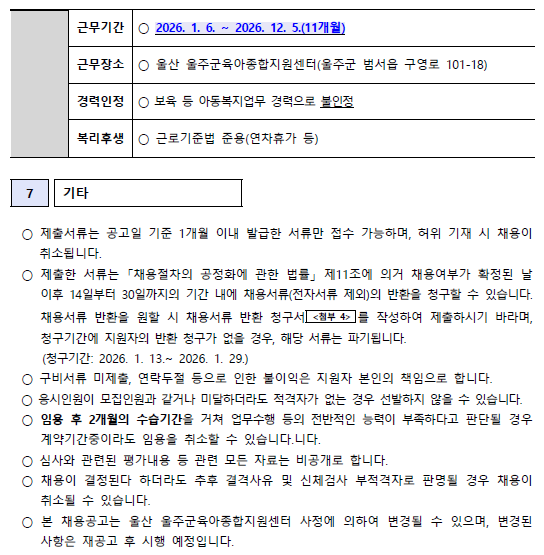 |  | 근무기간 | ○ 2026. 1. 6. ~ 2026. 12. 5.(11개월) |
|---|---|---|
|  | 근무장소 | ○ 울산 울주군육아종합지원센터(울주군 범서읍 구영로 101-18) |
|  | 경력인정 | ○ 보육 등 아동복지업무 경력으로 불인정 |
|  | 복리후생 | ○ 근로기준법 준용(연차휴가 등) |

7 기타

○ 제출서류는 공고일 기준 1개월 이내 발급한 서류만 접수 가능하며, 허위 기재 시 채용이 취소됩니다.

○ 제출한 서류는 「채용절차의 공정화에 관한 법률」 제11조에 의거 채용여부가 확정된 날 이후 14일부터 30일까지의 기간 내에 채용서류(전자서류 제외)의 반환을 청구할 수 있습니다. 채용서류 반환을 원할 시 채용서류 반환 청구서 <첨부 4> 를 작성하여 제출하시기 바라며, 청구기간에 지원자의 반환 청구가 없을 경우, 해당 서류는 파기됩니다.
(청구기간: 2026. 1. 13.~ 2026. 1. 29.)

○ 구비서류 미제출, 연락두절 등으로 인한 불이익은 지원자 본인의 책임으로 합니다.

○ 응시인원이 모집인원과 같거나 미달하더라도 적격자가 없는 경우 선발하지 않을 수 있습니다.

○ 임용 후 2개월의 수습기간을 거쳐 업무수행 등의 전반적인 능력이 부족하다고 판단될 경우 계약기간중이라도 임용을 취소할 수 있습니다.니다.

○ 심사와 관련된 평가내용 등 관련 모든 자료는 비공개로 합니다.

○ 채용이 결정된다 하더라도 추후 결격사유 및 신체검사 부적격자로 판명될 경우 채용이 취소될 수 있습니다.

○ 본 채용공고는 울산 울주군육아종합지원센터 사정에 의하여 변경될 수 있으며, 변경된 사항은 재공고 후 시행 예정입니다.